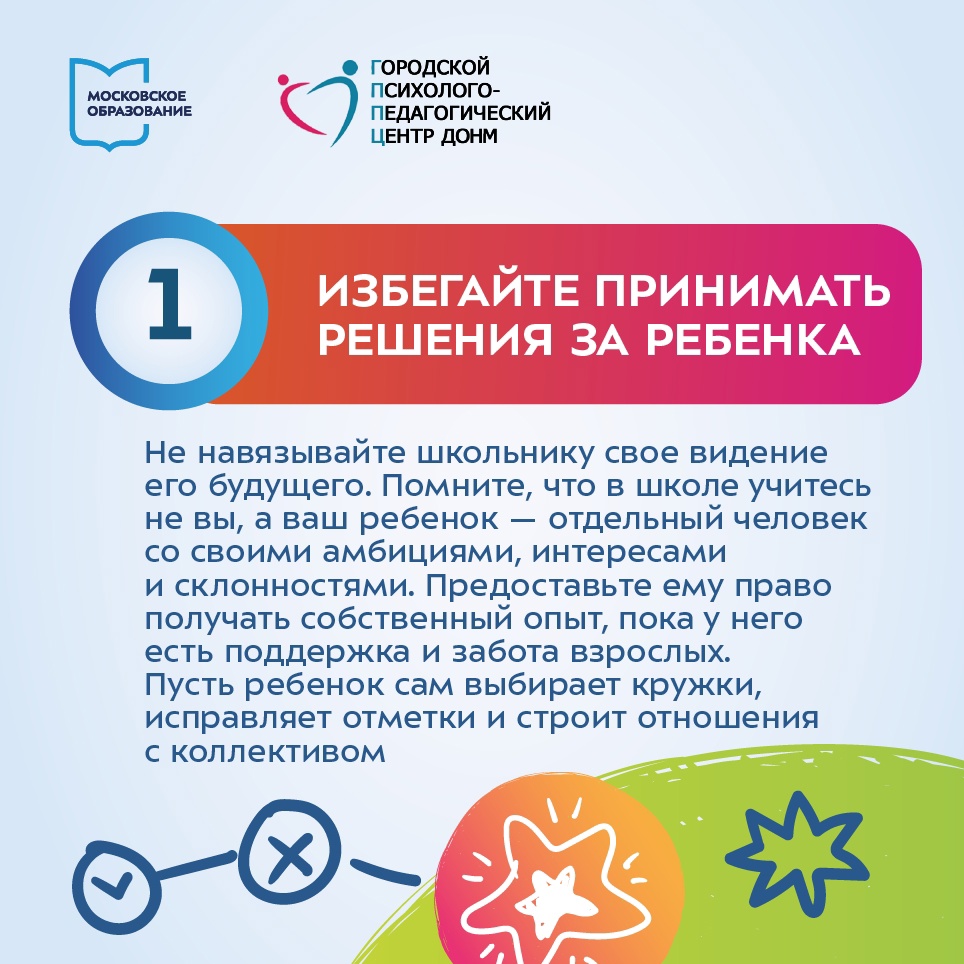 МОСКОВСКОЕ
ОБРАЗОВАНИЕ

ГОРОДСКОЙ
ПСИХОЛОГО-
ПЕДАГОГИЧЕСКИЙ
ЦЕНТР ДОНМ

1

ИЗБЕГАЙТЕ ПРИНИМАТЬ РЕШЕНИЯ ЗА РЕБЕНКА

Не навязывайте школьнику свое видение его будущего. Помните, что в школе учитесь не вы, а ваш ребенок — отдельный человек со своими амбициями, интересами и склонностями. Предоставьте ему право получать собственный опыт, пока у него есть поддержка и забота взрослых. Пусть ребенок сам выбирает кружки, исправляет отметки и строит отношения с коллективом